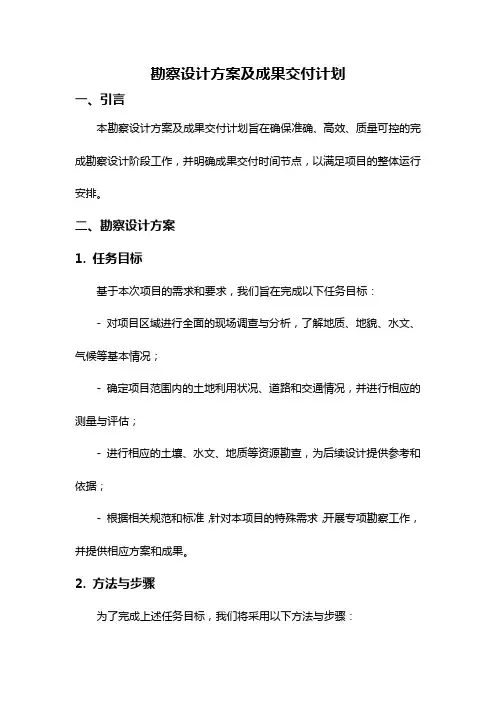 勘察设计方案及成果交付计划

一、引言

本勘察设计方案及成果交付计划旨在确保准确、高效、质量可控的完成勘察设计阶段工作，并明确成果交付时间节点，以满足项目的整体运行安排。

二、勘察设计方案

1. 任务目标

基于本次项目的需求和要求，我们旨在完成以下任务目标：

- 对项目区域进行全面的现场调查与分析，了解地质、地貌、水文、气候等基本情况；

- 确定项目范围内的土地利用状况、道路和交通情况，并进行相应的测量与评估；

- 进行相应的土壤、水文、地质等资源勘查，为后续设计提供参考和依据；

- 根据相关规范和标准，针对本项目的特殊需求，开展专项勘察工作，并提供相应方案和成果。

2. 方法与步骤

为了完成上述任务目标，我们将采用以下方法与步骤：